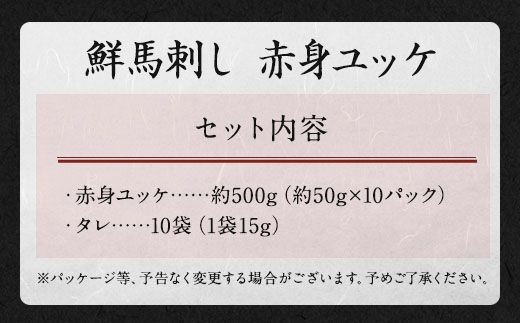 鮮馬刺し　赤身ユッケ

セット内容

・赤身ユッケ……約500g（約50g×10パック）
・タレ……10袋（1袋15g）

※パッケージ等、予告なく変更する場合がございます。予めご了承ください。